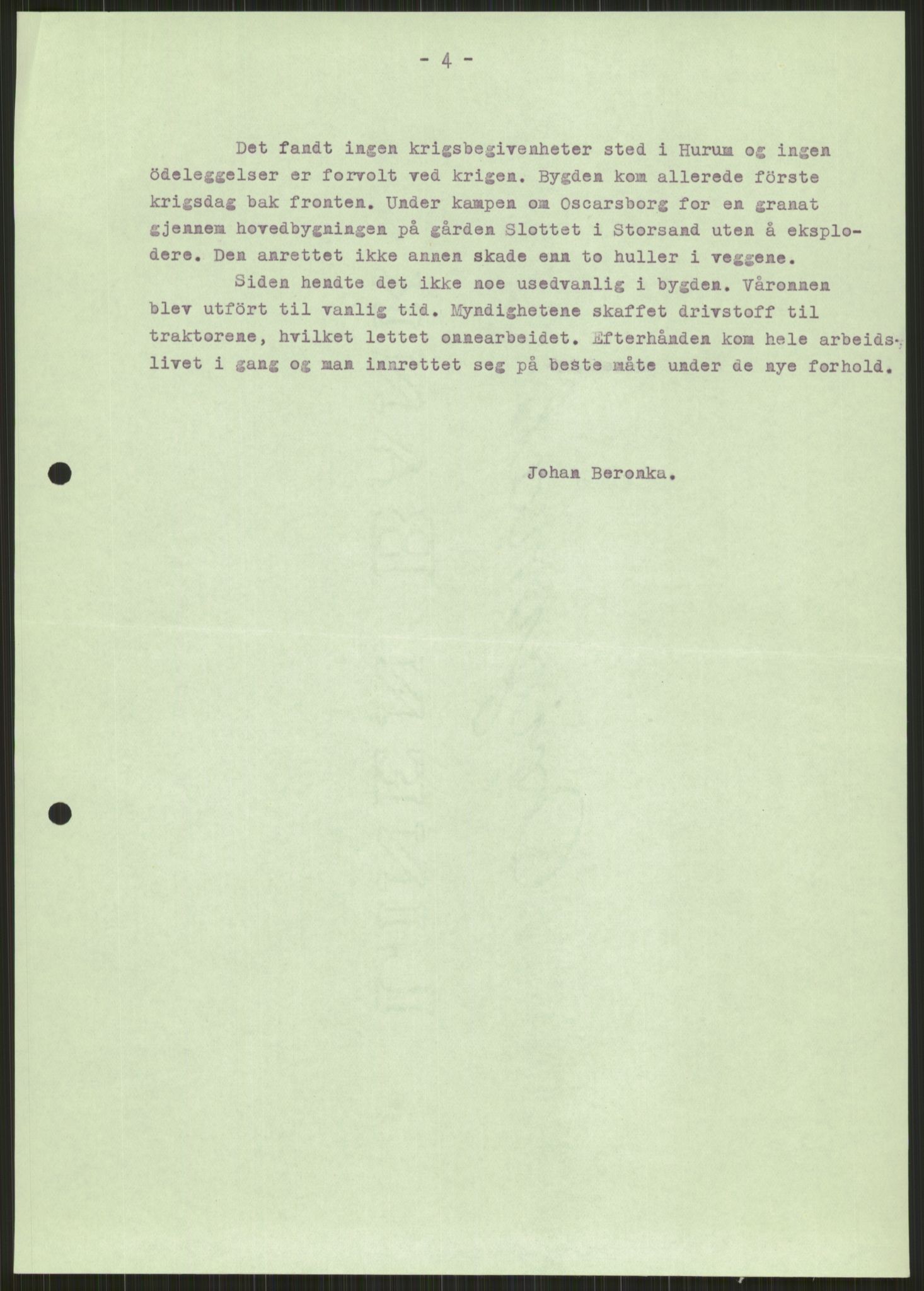 - 4 -

Det fandt ingen krigsbegivenheter sted i Hurum og ingen ödeleggelser er forvolt ved krigen. Bygden kom allerede förste krigsdag bak fronten. Under kampen om Oscarsborg for en granat gjennem hovedbygningen på gården Slottet i Storsand uten å eksplodere. Den anrettet ikke annen skade enn to huller i veggene.

Siden hendte det ikke noe usedvanlig i bygden. Våronnen blev utfört til vanlig tid. Myndighetene skaffet drivstoff til traktorene, hvilket lettet onnearbeidet. Efterhånden kom hele arbeidslivet i gang og man innrettet seg på beste måte under de nye forhold.

Johan Beronka.